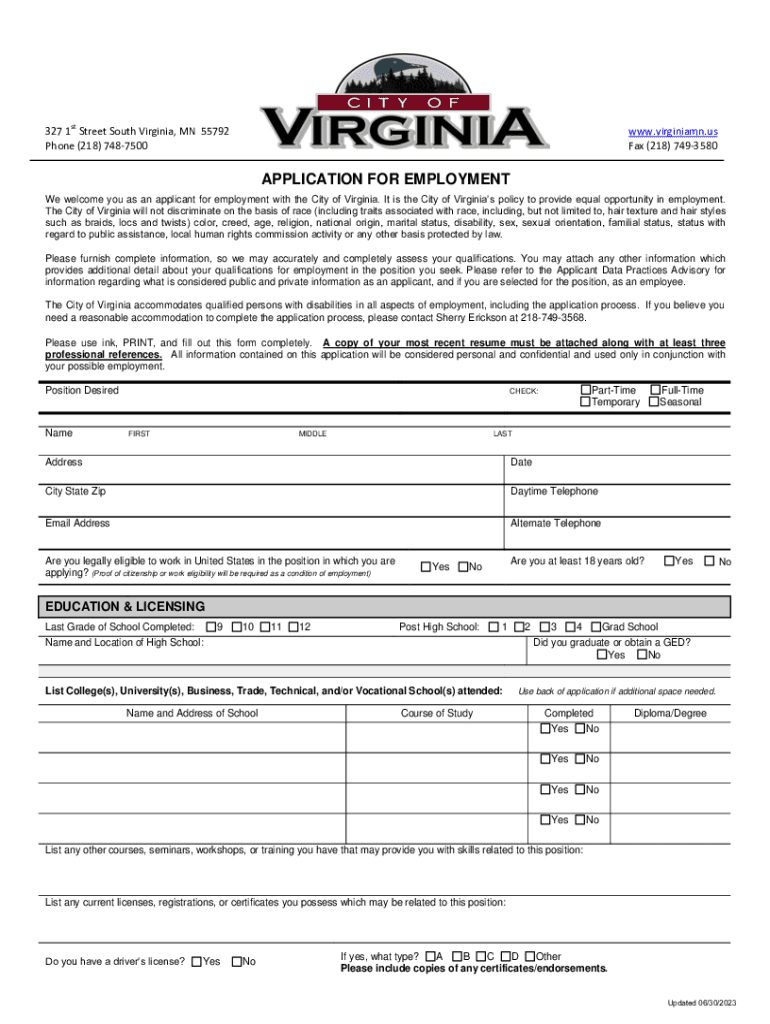 327 1$^{st}$ Street South Virginia, MN 55792
Phone (218) 748-7500

CITY OF
VIRGINIA

www.virginiamn.us
Fax (218) 749-3580

APPLICATION FOR EMPLOYMENT

We welcome you as an applicant for employment with the City of Virginia. It is the City of Virginia's policy to provide equal opportunity in employment. The City of Virginia will not discriminate on the basis of race (including traits associated with race, including, but not limited to, hair texture and hair styles such as braids, locs and twists) color, creed, age, religion, national origin, marital status, disability, sex, sexual orientation, familial status, status with regard to public assistance, local human rights commission activity or any other basis protected by law.

Please furnish complete information, so we may accurately and completely assess your qualifications. You may attach any other information which provides additional detail about your qualifications for employment in the position you seek. Please refer to the Applicant Data Practices Advisory for information regarding what is considered public and private information as an applicant, and if you are selected for the position, as an employee.

The City of Virginia accommodates qualified persons with disabilities in all aspects of employment, including the application process. If you believe you need a reasonable accommodation to complete the application process, please contact Sherry Erickson at 218-749-3568.

Please use ink, PRINT, and fill out this form completely. A copy of your most recent resume must be attached along with at least three professional references. All information contained on this application will be considered personal and confidential and used only in conjunction with your possible employment.

Position Desired
CHECK: ☐Part-Time ☐Full-Time ☐Temporary ☐Seasonal

Name FIRST MIDDLE LAST

Address
Date

City State Zip
Daytime Telephone

Email Address
Alternate Telephone

Are you legally eligible to work in United States in the position in which you are applying? (Proof of citizenship or work eligibility will be required as a condition of employment) ☐Yes ☐No
Are you at least 18 years old? ☐Yes ☐ No

EDUCATION & LICENSING

Last Grade of School Completed: ☐9 ☐10 ☐11 ☐12
Post High School: ☐ 1 ☐2 ☐3 ☐4 ☐Grad School
Name and Location of High School:
Did you graduate or obtain a GED? ☐Yes ☐No

List College(s), University(s), Business, Trade, Technical, and/or Vocational School(s) attended: Use back of application if additional space needed.

| Name and Address of School | Course of Study | Completed | Diploma/Degree |
|---|---|---|---|
| | | ☐Yes ☐No | |
| | | ☐Yes ☐No | |
| | | ☐Yes ☐No | |
| | | ☐Yes ☐No | |

List any other courses, seminars, workshops, or training you have that may provide you with skills related to this position:

List any current licenses, registrations, or certificates you possess which may be related to this position:

Do you have a driver's license? ☐Yes ☐No
If yes, what type? ☐A ☐B ☐C ☐D ☐Other
Please include copies of any certificates/endorsements.

Updated 06/30/2023